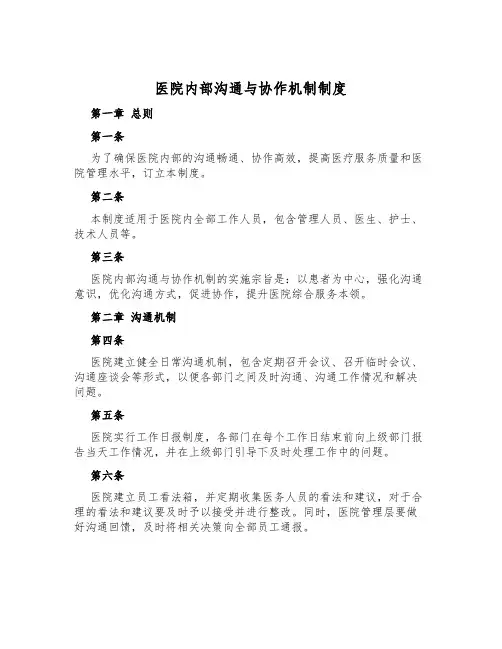 医院内部沟通与协作机制制度

第一章 总则

第一条

为了确保医院内部的沟通畅通、协作高效，提高医疗服务质量和医院管理水平，订立本制度。

第二条

本制度适用于医院内全部工作人员，包含管理人员、医生、护士、技术人员等。

第三条

医院内部沟通与协作机制的实施宗旨是：以患者为中心，强化沟通意识，优化沟通方式，促进协作，提升医院综合服务本领。

第二章 沟通机制

第四条

医院建立健全日常沟通机制，包含定期召开会议、召开临时会议、沟通座谈会等形式，以便各部门之间及时沟通、沟通工作情况和解决问题。

第五条

医院实行工作日报制度，各部门在每个工作日结束前向上级部门报告当天工作情况，并在上级部门引导下及时处理工作中的问题。

第六条

医院建立员工看法箱，并定期收集医务人员的看法和建议，对于合理的看法和建议要及时予以接受并进行整改。同时，医院管理层要做好沟通回馈，及时将相关决策向全部员工通报。